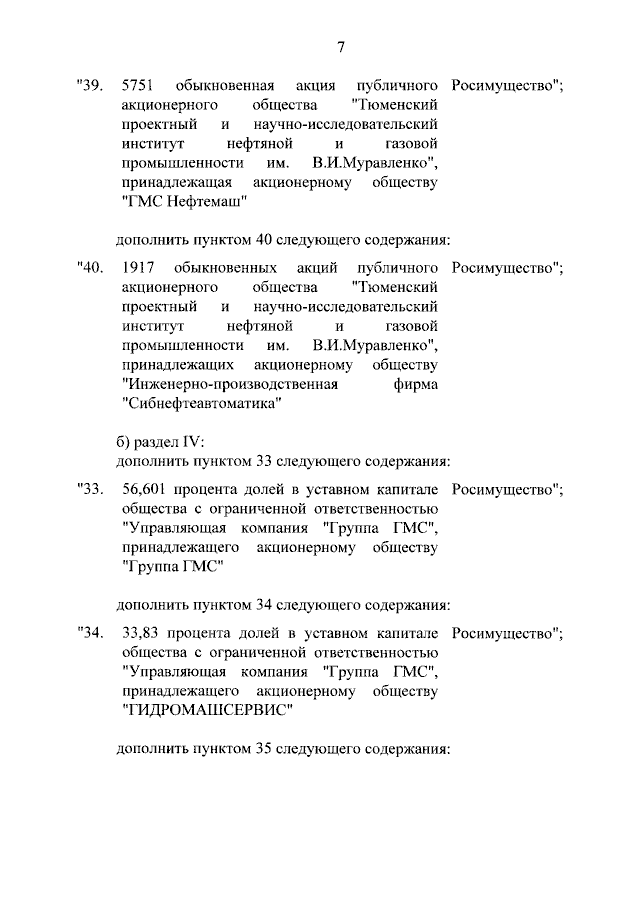 7

"39. 5751 обыкновенная акция публичного акционерного общества "Тюменский проектный и научно-исследовательский институт нефтяной и газовой промышленности им. В.И.Муравленко", принадлежащая акционерному обществу "ГМС Нефтемаш" Росимущество";

дополнить пунктом 40 следующего содержания:

"40. 1917 обыкновенных акций публичного акционерного общества "Тюменский проектный и научно-исследовательский институт нефтяной и газовой промышленности им. В.И.Муравленко", принадлежащих акционерному обществу "Инженерно-производственная фирма "Сибнефтеавтоматика" Росимущество";

б) раздел IV:
дополнить пунктом 33 следующего содержания:

"33. 56,601 процента долей в уставном капитале общества с ограниченной ответственностью "Управляющая компания "Группа ГМС", принадлежащего акционерному обществу "Группа ГМС" Росимущество";

дополнить пунктом 34 следующего содержания:

"34. 33,83 процента долей в уставном капитале общества с ограниченной ответственностью "Управляющая компания "Группа ГМС", принадлежащего акционерному обществу "ГИДРОМАШСЕРВИС" Росимущество";

дополнить пунктом 35 следующего содержания: